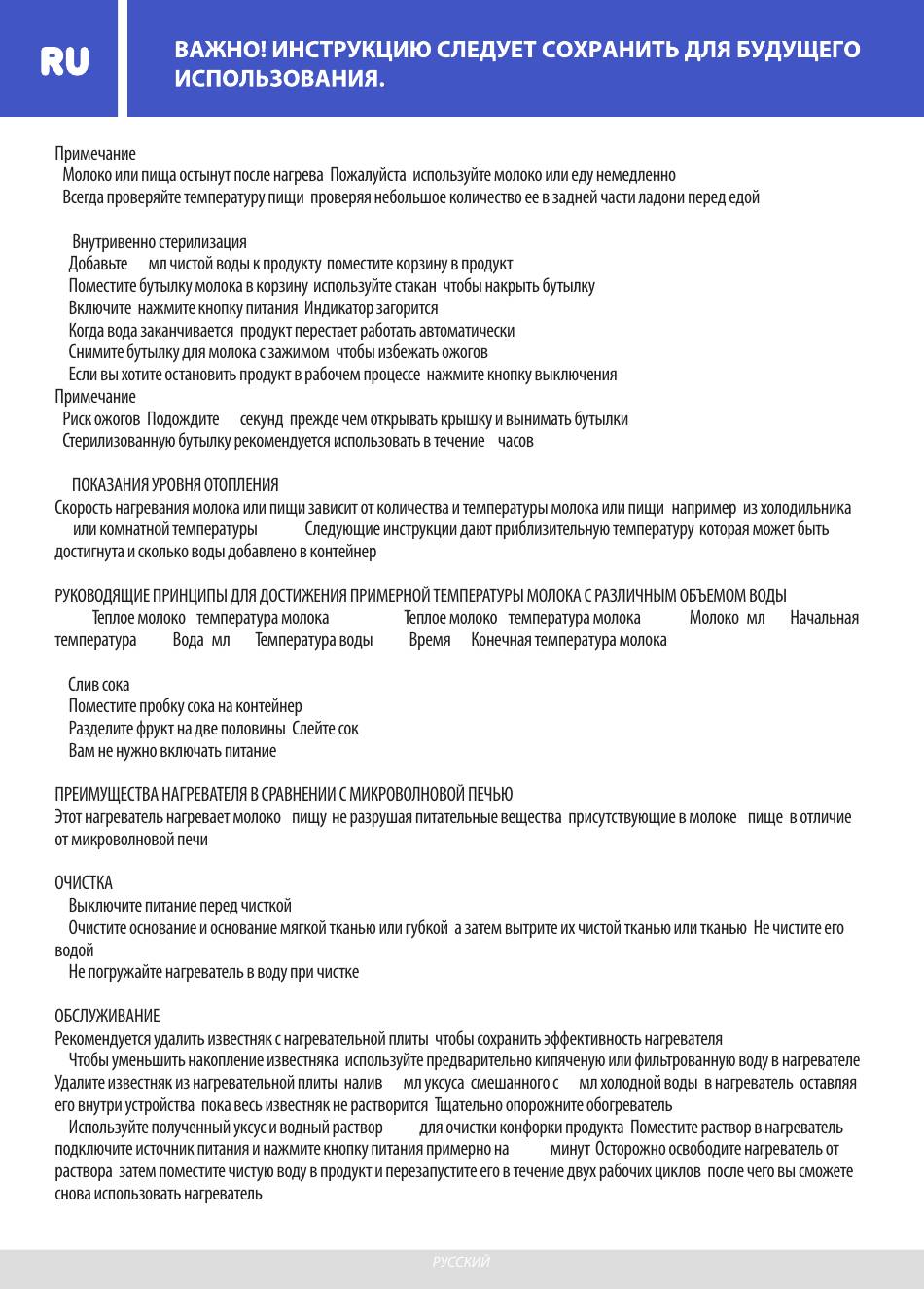 RU

ВАЖНО! ИНСТРУКЦИЮ СЛЕДУЕТ СОХРАНИТЬ ДЛЯ БУДУЩЕГО ИСПОЛЬЗОВАНИЯ.

Примечание
Молоко или пища остынут после нагрева Пожалуйста используйте молоко или еду немедленно
Всегда проверяйте температуру пищи проверяя небольшое количество ее в задней части ладони перед едой

Внутривенно стерилизация
Добавьте мл чистой воды к продукту поместите корзину в продукт
Поместите бутылку молока в корзину используйте стакан чтобы накрыть бутылку
Включите нажмите кнопку питания Индикатор загорится
Когда вода заканчивается продукт перестает работать автоматически
Снимите бутылку для молока с зажимом чтобы избежать ожогов
Если вы хотите остановить продукт в рабочем процессе нажмите кнопку выключения
Примечание
Риск ожогов Подождите секунд прежде чем открывать крышку и вынимать бутылки
Стерилизованную бутылку рекомендуется использовать в течение часов

ПОКАЗАНИЯ УРОВНЯ ОТОПЛЕНИЯ
Скорость нагревания молока или пищи зависит от количества и температуры молока или пищи например из холодильника или комнатной температуры Следующие инструкции дают приблизительную температуру которая может быть достигнута и сколько воды добавлено в контейнер

РУКОВОДЯЩИЕ ПРИНЦИПЫ ДЛЯ ДОСТИЖЕНИЯ ПРИМЕРНОЙ ТЕМПЕРАТУРЫ МОЛОКА С РАЗЛИЧНЫМ ОБЪЕМОМ ВОДЫ
Теплое молоко температура молока Теплое молоко температура молока Молоко мл Начальная температура Вода мл Температура воды Время Конечная температура молока

Слив сока
Поместите пробку сока на контейнер
Разделите фрукт на две половины Слейте сок
Вам не нужно включать питание

ПРЕИМУЩЕСТВА НАГРЕВАТЕЛЯ В СРАВНЕНИИ С МИКРОВОЛНОВОЙ ПЕЧЬЮ
Этот нагреватель нагревает молоко пищу не разрушая питательные вещества присутствующие в молоке пище в отличие от микроволновой печи

ОЧИСТКА
Выключите питание перед чисткой
Очистите основание и основание мягкой тканью или губкой а затем вытрите их чистой тканью или тканью Не чистите его водой
Не погружайте нагреватель в воду при чистке

ОБСЛУЖИВАНИЕ
Рекомендуется удалить известняк с нагревательной плиты чтобы сохранить эффективность нагревателя
Чтобы уменьшить накопление известняка используйте предварительно кипяченую или фильтрованную воду в нагревателе Удалите известняк из нагревательной плиты налив мл уксуса смешанного с мл холодной воды в нагреватель оставляя его внутри устройства пока весь известняк не растворится Тщательно опорожните обогреватель
Используйте полученный уксус и водный раствор для очистки конфорки продукта Поместите раствор в нагреватель подключите источник питания и нажмите кнопку питания примерно на минут Осторожно освободите нагреватель от раствора затем поместите чистую воду в продукт и перезапустите его в течение двух рабочих циклов после чего вы сможете снова использовать нагреватель

РУССКИЙ